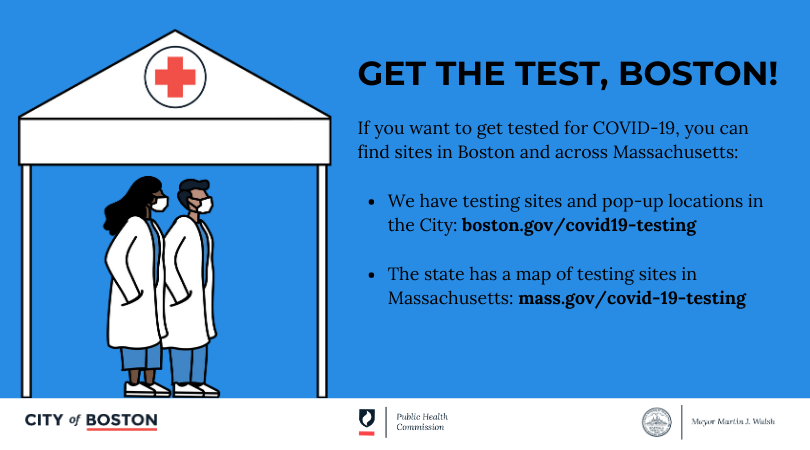 GET THE TEST, BOSTON!

If you want to get tested for COVID-19, you can find sites in Boston and across Massachusetts:

• We have testing sites and pop-up locations in the City: boston.gov/covid19-testing

• The state has a map of testing sites in Massachusetts: mass.gov/covid-19-testing

CITY of BOSTON

Public Health
Commission

Mayor Martin J. Walsh